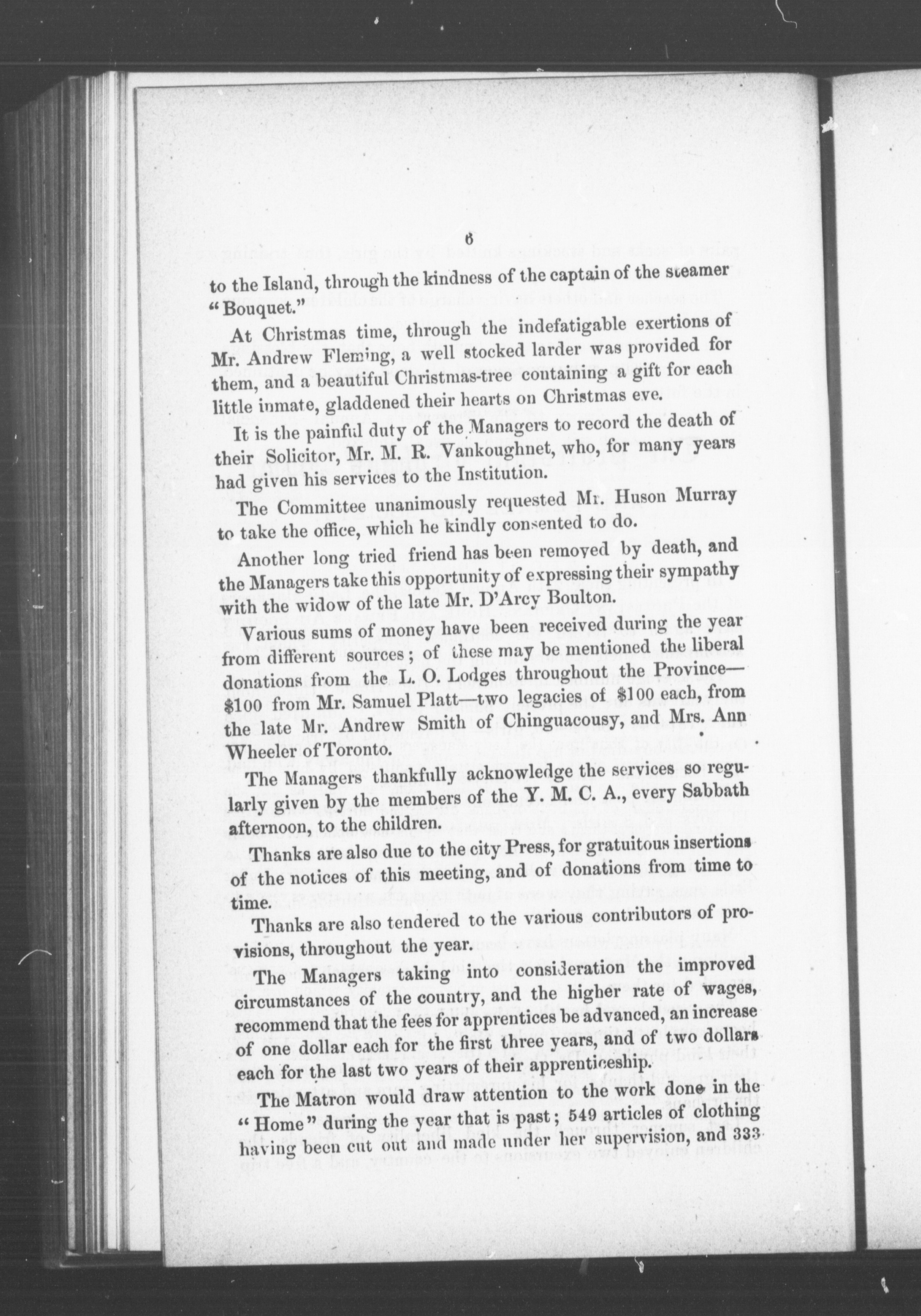 6

to the Island, through the kindness of the captain of the steamer "Bouquet."

At Christmas time, through the indefatigable exertions of Mr. Andrew Fleming, a well stocked larder was provided for them, and a beautiful Christmas-tree containing a gift for each little inmate, gladdened their hearts on Christmas eve.

It is the painful duty of the Managers to record the death of their Solicitor, Mr. M. R. Vankoughnet, who, for many years had given his services to the Institution.

The Committee unanimously requested Mr. Huson Murray to take the office, which he kindly consented to do.

Another long tried friend has been removed by death, and the Managers take this opportunity of expressing their sympathy with the widow of the late Mr. D'Arcy Boulton.

Various sums of money have been received during the year from different sources; of these may be mentioned the liberal donations from the L. O. Lodges throughout the Province—$100 from Mr. Samuel Platt—two legacies of $100 each, from the late Mr. Andrew Smith of Chinguacousy, and Mrs. Ann Wheeler of Toronto.

The Managers thankfully acknowledge the services so regularly given by the members of the Y. M. C. A., every Sabbath afternoon, to the children.

Thanks are also due to the city Press, for gratuitous insertions of the notices of this meeting, and of donations from time to time.

Thanks are also tendered to the various contributors of provisions, throughout the year.

The Managers taking into consideration the improved circumstances of the country, and the higher rate of wages, recommend that the fees for apprentices be advanced, an increase of one dollar each for the first three years, and of two dollars each for the last two years of their apprenticeship.

The Matron would draw attention to the work done in the "Home" during the year that is past; 549 articles of clothing having been cut out and made under her supervision, and 333